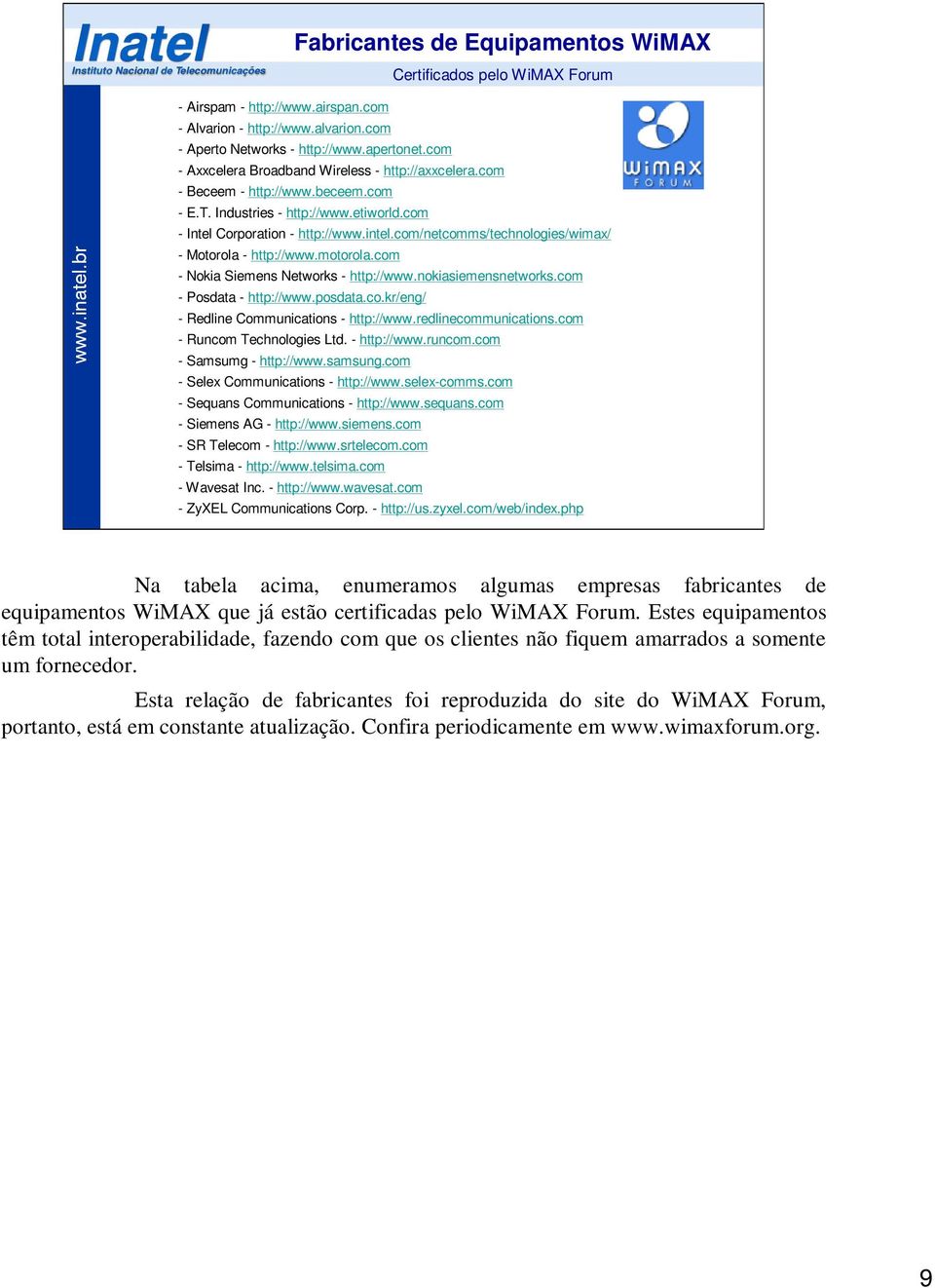 Inatel
Instituto Nacional de Telecomunicações

Fabricantes de Equipamentos WiMAX

Certificados pelo WiMAX Forum

www.inatel.br

- Airspam - http://www.airspan.com
- Alvarion - http://www.alvarion.com
- Aperto Networks - http://www.apertonet.com
- Axxcelera Broadband Wireless - http://axxcelera.com
- Beceem - http://www.beceem.com
- E.T. Industries - http://www.etiworld.com
- Intel Corporation - http://www.intel.com/netcomms/technologies/wimax/
- Motorola - http://www.motorola.com
- Nokia Siemens Networks - http://www.nokiasiemensnetworks.com
- Posdata - http://www.posdata.co.kr/eng/
- Redline Communications - http://www.redlinecommunications.com
- Runcom Technologies Ltd. - http://www.runcom.com
- Samsumg - http://www.samsung.com
- Selex Communications - http://www.selex-comms.com
- Sequans Communications - http://www.sequans.com
- Siemens AG - http://www.siemens.com
- SR Telecom - http://www.srtelecom.com
- Telsima - http://www.telsima.com
- Wavesat Inc. - http://www.wavesat.com
- ZyXEL Communications Corp. - http://us.zyxel.com/web/index.php

WiMAX
FORUM

Na tabela acima, enumeramos algumas empresas fabricantes de equipamentos WiMAX que já estão certificadas pelo WiMAX Forum. Estes equipamentos têm total interoperabilidade, fazendo com que os clientes não fiquem amarrados a somente um fornecedor.

Esta relação de fabricantes foi reproduzida do site do WiMAX Forum, portanto, está em constante atualização. Confira periodicamente em www.wimaxforum.org.

9